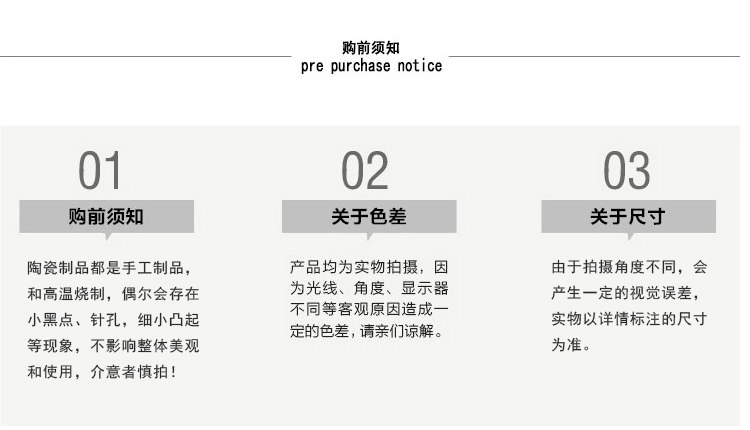 购前须知
pre purchase notice

01

购前须知

陶瓷制品都是手工制品，和高温烧制，偶尔会存在小黑点、针孔，细小凸起等现象，不影响整体美观和使用，介意者慎拍！

02

关于色差

产品均为实物拍摄，因为光线、角度、显示器不同等客观原因造成一定的色差，请亲们谅解。

03

关于尺寸

由于拍摄角度不同，会产生一定的视觉误差，实物以详情标注的尺寸为准。